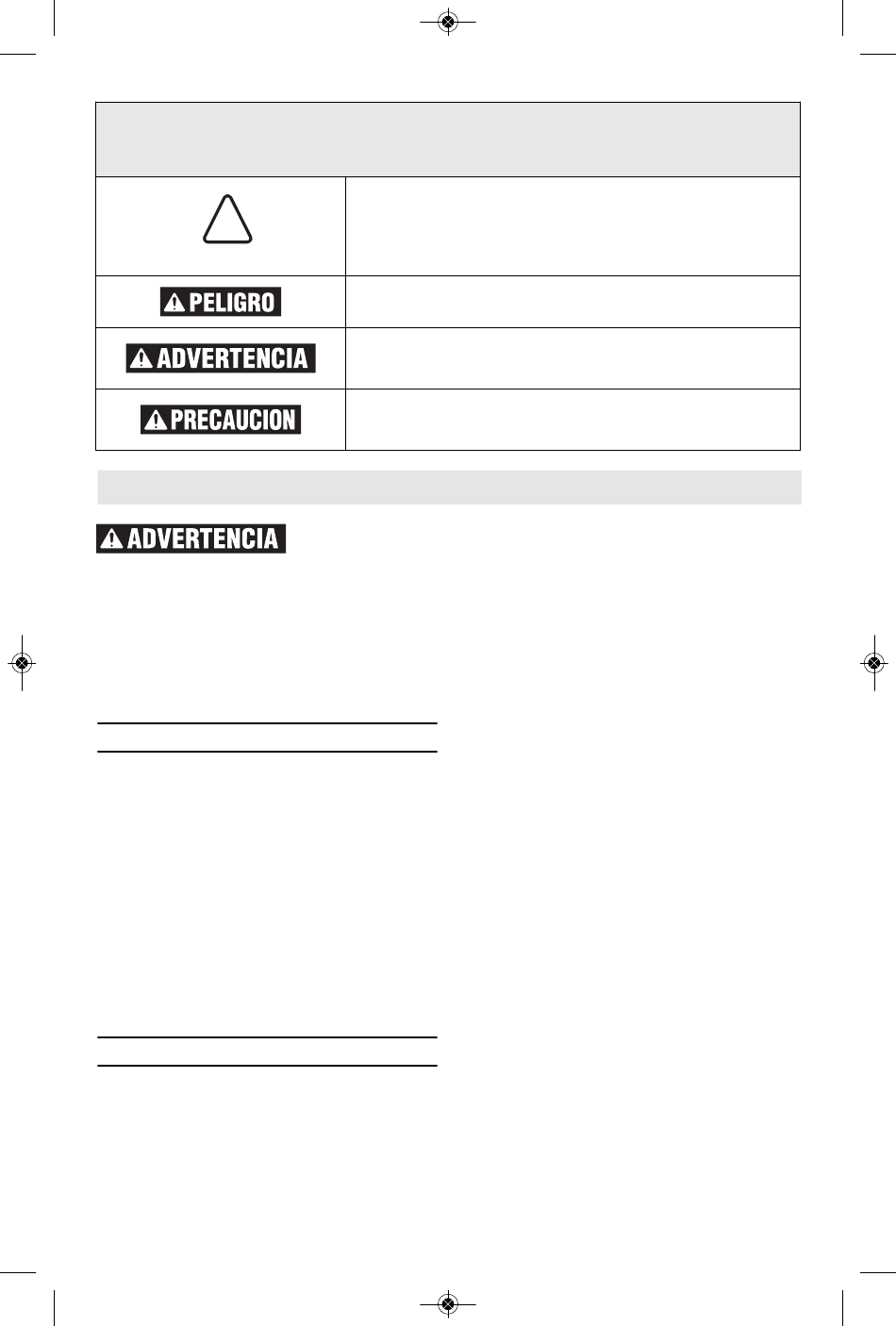 PELIGRO

ADVERTENCIA

PRECAUCION

ADVERTENCIA